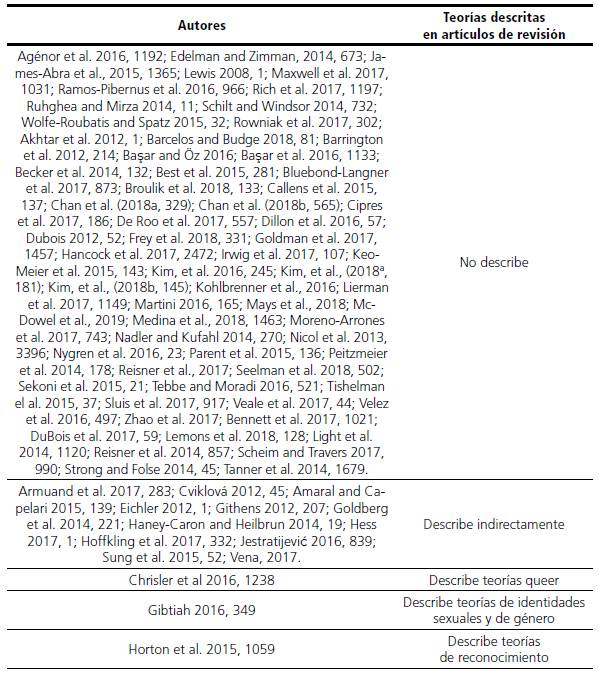 | Autores | Teorías descritas en artículos de revisión |
|---|---|
| Agénor et al. 2016, 1192; Edelman and Zimman, 2014, 673; James-Abra et al., 2015, 1365; Lewis 2008, 1; Maxwell et al. 2017, 1031; Ramos-Pibernus et al. 2016, 966; Rich et al. 2017, 1197; Ruhghea and Mirza 2014, 11; Schilt and Windsor 2014, 732; Wolfe-Roubatis and Spatz 2015, 32; Rowniak et al. 2017, 302; Akhtar et al. 2012, 1; Barcelos and Budge 2018, 81; Barrington et al. 2012, 214; Başar and Öz 2016; Başar et al. 2016, 1133; Becker et al. 2014, 132; Best et al. 2015, 281; Bluebond-Langner et al. 2017, 873; Broulik et al. 2018, 133; Callens et al. 2015, 137; Chan et al. (2018a, 329); Chan et al. (2018b, 565); Cipres et al. 2017, 186; De Roo et al. 2017, 557; Dillon et al. 2016, 57; Dubois 2012, 52; Frey et al. 2018, 331; Goldman et al. 2017, 1457; Hancock et al. 2017, 2472; Irwig et al. 2017, 107; Keo-Meier et al. 2015, 143; Kim, et al. 2016, 245; Kim, et al., (2018ª, 181); Kim, et al., (2018b, 145); Kohlbrenner et al., 2016; Lierman et al. 2017, 1149; Martini 2016, 165; Mays et al., 2018; McDowel et al., 2019; Medina et al., 2018, 1463; Moreno-Arrones et al. 2017, 743; Nadler and Kufahl 2014, 270; Nicol et al. 2013, 3396; Nygren et al. 2016, 23; Parent et al. 2015, 136; Peitzmeier et al. 2014, 178; Reisner et al., 2017; Seelman et al. 2018, 502; Sekoni et al. 2015, 21; Tebbe and Moradi 2016, 521; Tishelman el al. 2015, 37; Sluis et al. 2017, 917; Veale et al. 2017, 44; Velez et al. 2016, 497; Zhao et al. 2017; Bennett et al. 2017, 1021; DuBois et al. 2017, 59; Lemons et al. 2018, 128; Light et al. 2014, 1120; Reisner et al. 2014, 857; Scheim and Travers 2017, 990; Strong and Folse 2014, 45; Tanner et al. 2014, 1679. | No describe |
| Armuand et al. 2017, 283; Cviklová 2012, 45; Amaral and Capelari 2015, 139; Eichler 2012, 1; Githens 2012, 207; Goldberg et al. 2014, 221; Haney-Caron and Heilbrun 2014, 19; Hess 2017, 1; Hoffkling et al. 2017, 332; Jestratijević 2016, 839; Sung et al. 2015, 52; Vena, 2017. | Describe indirectamente |
| Chrisler et al 2016, 1238 | Describe teorías queer |
| Gibtiah 2016, 349 | Describe teorías de identidades sexuales y de género |
| Horton et al. 2015, 1059 | Describe teorías de reconocimiento |